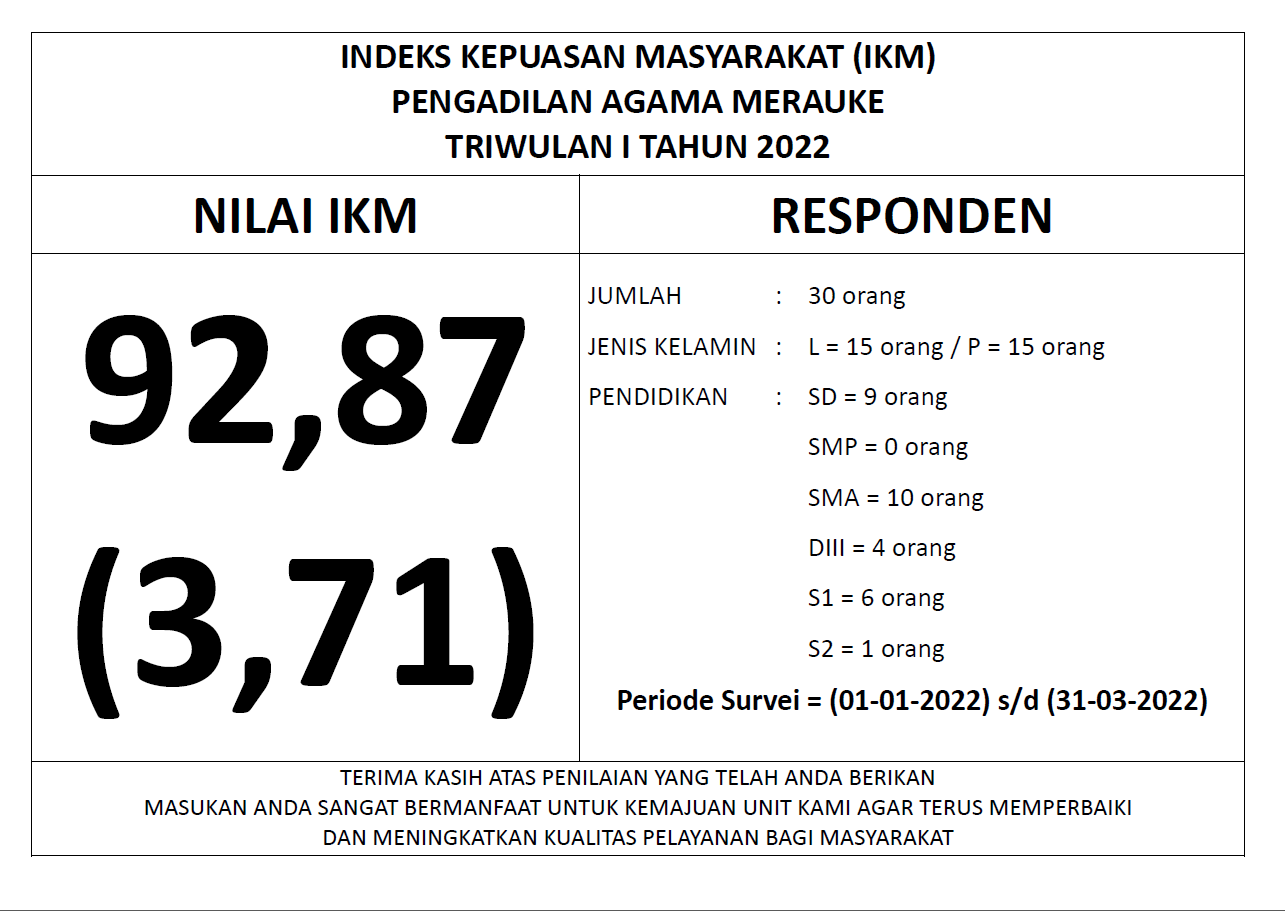 INDEKS KEPUASAN MASYARAKAT (IKM)
PENGADILAN AGAMA MERAUKE
TRIWULAN I TAHUN 2022

NILAI IKM

92,87
(3,71)

RESPONDEN

JUMLAH : 30 orang
JENIS KELAMIN : L = 15 orang / P = 15 orang
PENDIDIKAN : SD = 9 orang
SMP = 0 orang
SMA = 10 orang
DIII = 4 orang
S1 = 6 orang
S2 = 1 orang

Periode Survei = (01-01-2022) s/d (31-03-2022)

TERIMA KASIH ATAS PENILAIAN YANG TELAH ANDA BERIKAN
MASUKAN ANDA SANGAT BERMANFAAT UNTUK KEMAJUAN UNIT KAMI AGAR TERUS MEMPERBAIKI
DAN MENINGKATKAN KUALITAS PELAYANAN BAGI MASYARAKAT